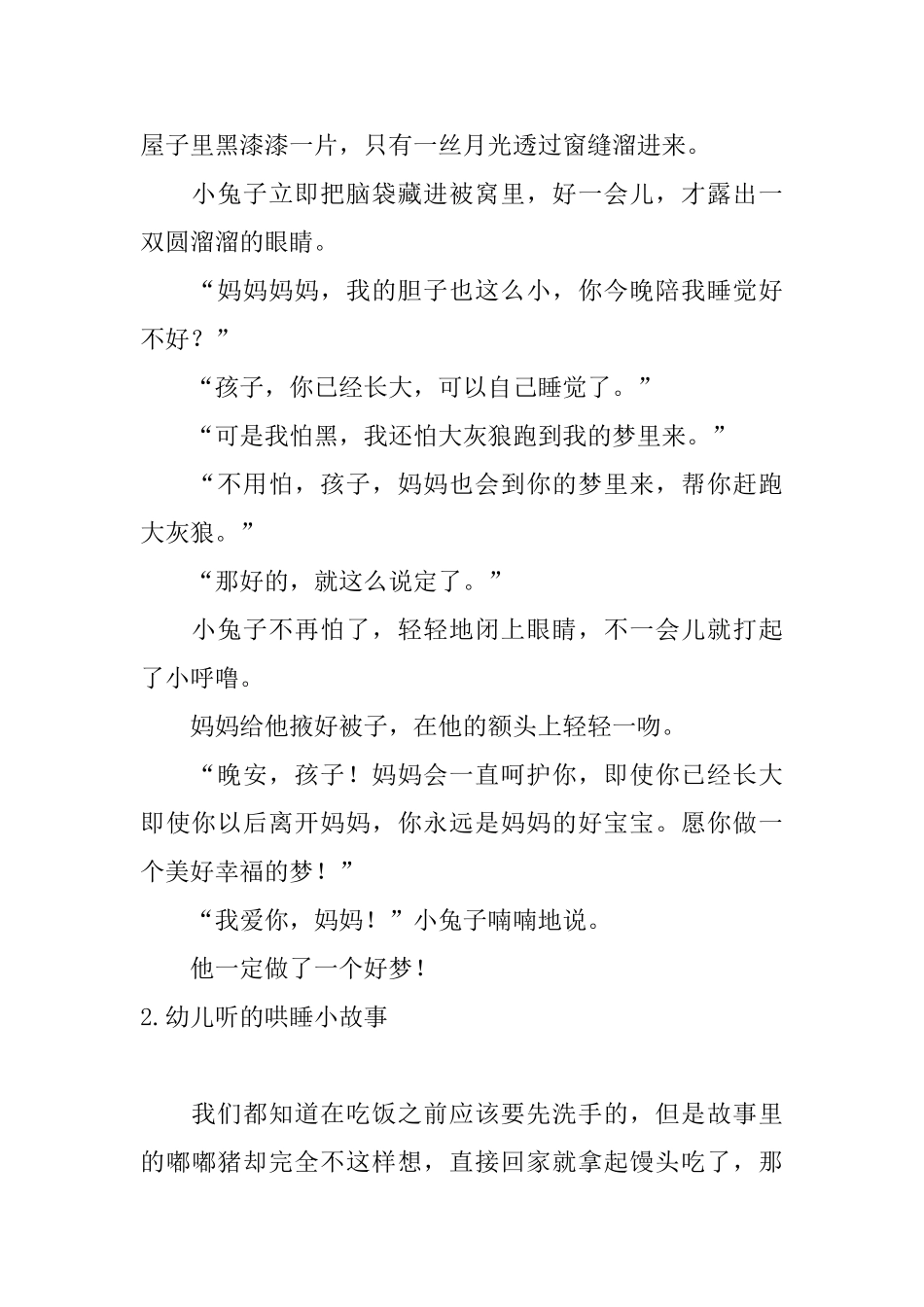 屋子里黑漆漆一片，只有一丝月光透过窗缝溜进来。

小兔子立即把脑袋藏进被窝里，好一会儿，才露出一双圆溜溜的眼睛。

“妈妈妈妈，我的胆子也这么小，你今晚陪我睡觉好不好？”

“孩子，你已经长大，可以自己睡觉了。”

“可是我怕黑，我还怕大灰狼跑到我的梦里来。”

“不用怕，孩子，妈妈也会到你的梦里来，帮你赶跑大灰狼。”

“那好的，就这么说定了。”

小兔子不再怕了，轻轻地闭上眼睛，不一会儿就打起了小呼噜。

妈妈给他掖好被子，在他的额头上轻轻一吻。

“晚安，孩子！妈妈会一直呵护你，即使你已经长大即使你以后离开妈妈，你永远是妈妈的好宝宝。愿你做一个美好幸福的梦！”

“我爱你，妈妈！”小兔子喃喃地说。

他一定做了一个好梦！

2.幼儿听的哄睡小故事

我们都知道在吃饭之前应该要先洗手的，但是故事里的嘟嘟猪却完全不这样想，直接回家就拿起馒头吃了，那